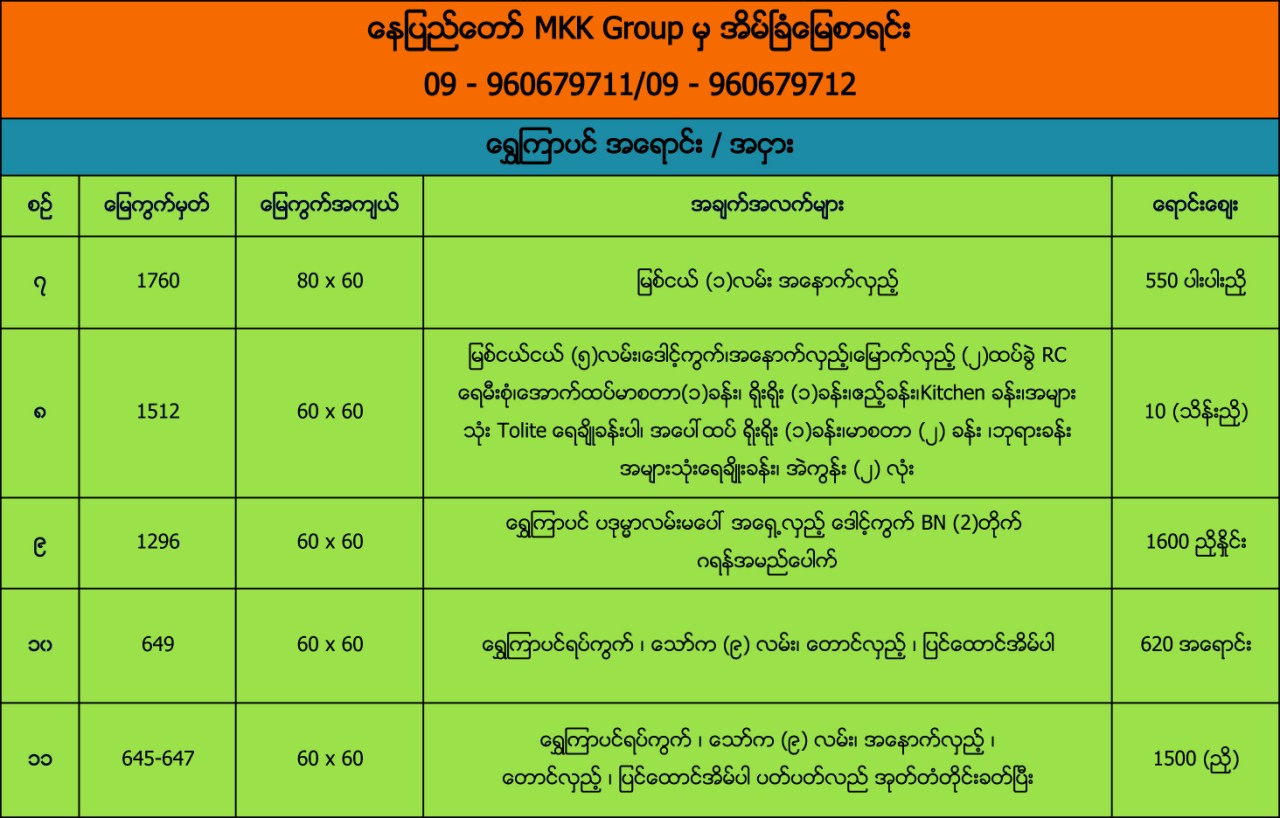 နေပြည်တော် MKK Group မှ အိမ်ခြံမြေစာရင်း
09 - 960679711/09 - 960679712

ရွှေကြာပင် အရောင်း / အငှား

| စဉ် | မြေကွက်မှတ် | မြေကွက်အကျယ် | အချက်အလက်များ | ရောင်းဈေး |
|---|---|---|---|---|
| ၇ | 1760 | 80 x 60 | မြစ်ငယ် (၁)လမ်း အနောက်လှည့် | 550 ပါးပါးညှိ |
| ၈ | 1512 | 60 x 60 | မြစ်ငယ်ငယ် (၅)လမ်း၊ဒေါင့်ကွက်၊အနောက်လှည့်၊မြောက်လှည့် (၂)ထပ်ခွဲ RC ရေမီးစုံ၊အောက်ထပ်မာစတာ(၁)ခန်း၊ ရိုးရိုး (၁)ခန်း၊ဧည့်ခန်း၊Kitchen ခန်း၊အများသုံး Tolite ရေချိုးခန်းပါ၊ အပေါ်ထပ် ရိုးရိုး (၁)ခန်း၊မာစတာ (၂) ခန်း ၊ဘုရားခန်း အများသုံးရေချိုးခန်း၊ အဲကွန်း (၂) လုံး | 10 (သိန်းညှိ) |
| ၉ | 1296 | 60 x 60 | ရွှေကြာပင် ပဒုမ္မာလမ်းမပေါ် အရှေ့လှည့် ဒေါင့်ကွက် BN (2)တိုက် ဂရန်အမည်ပေါက် | 1600 ညှိနှိုင်း |
| ၁၀ | 649 | 60 x 60 | ရွှေကြာပင်ရပ်ကွက် ၊ သော်က (၉) လမ်း၊ တောင်လှည့် ၊ ပြင်ထောင်အိမ်ပါ | 620 အရောင်း |
| ၁၁ | 645-647 | 60 x 60 | ရွှေကြာပင်ရပ်ကွက် ၊ သော်က (၉) လမ်း၊ အနောက်လှည့် ၊ တောင်လှည့် ၊ ပြင်ထောင်အိမ်ပါ ပတ်ပတ်လည် အုတ်တံတိုင်းခတ်ပြီး | 1500 (ညှိ) |